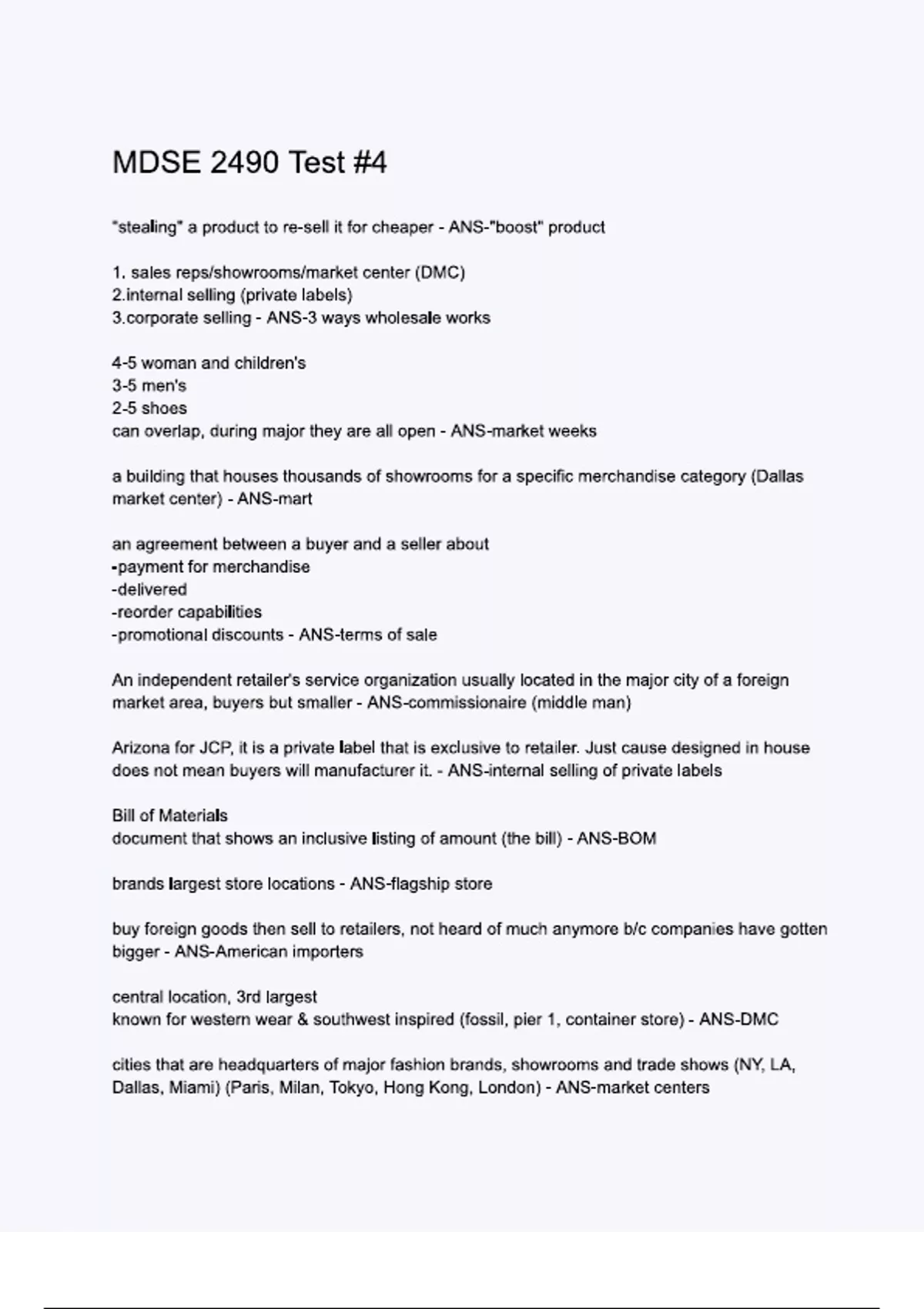 MDSE 2490 Test #4

"stealing" a product to re-sell it for cheaper - ANS-"boost" product

1. sales reps/showrooms/market center (DMC)
2.internal selling (private labels)
3.corporate selling - ANS-3 ways wholesale works

4-5 woman and children's
3-5 men's
2-5 shoes
can overlap, during major they are all open - ANS-market weeks

a building that houses thousands of showrooms for a specific merchandise category (Dallas market center) - ANS-mart

an agreement between a buyer and a seller about
-payment for merchandise
-delivered
-reorder capabilities
-promotional discounts - ANS-terms of sale

An independent retailer's service organization usually located in the major city of a foreign market area, buyers but smaller - ANS-commissionaire (middle man)

Arizona for JCP, it is a private label that is exclusive to retailer. Just cause designed in house does not mean buyers will manufacturer it. - ANS-internal selling of private labels

Bill of Materials
document that shows an inclusive listing of amount (the bill) - ANS-BOM

brands largest store locations - ANS-flagship store

buy foreign goods then sell to retailers, not heard of much anymore b/c companies have gotten bigger - ANS-American importers

central location, 3rd largest
known for western wear & southwest inspired (fossil, pier 1, container store) - ANS-DMC

cities that are headquarters of major fashion brands, showrooms and trade shows (NY, LA, Dallas, Miami) (Paris, Milan, Tokyo, Hong Kong, London) - ANS-market centers